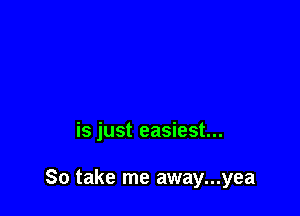 is just easiest...

So take me away...yea